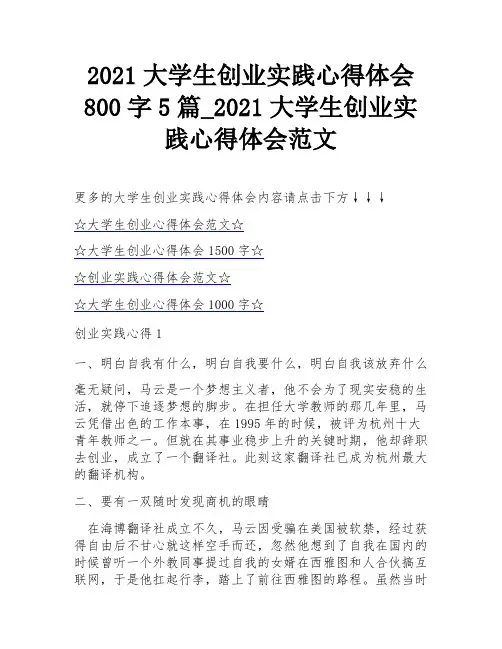 2021 大学生创业实践心得体会 800 字 5 篇_2021 大学生创业实践心得体会范文

更多的大学生创业实践心得体会内容请点击下方↓↓↓

☆大学生创业心得体会范文☆

☆大学生创业心得体会 1500 字☆

☆创业实践心得体会范文☆

☆大学生创业心得体会 1000 字☆

创业实践心得 1

一、明白自我有什么，明白自我要什么，明白自我该放弃什么

毫无疑问，马云是一个梦想主义者，他不会为了现实安稳的生活，就停下追逐梦想的脚步。在担任大学教师的那几年里，马云凭借出色的工作本事，在 1995 年的时候，被评为杭州十大青年教师之一。但就在其事业稳步上升的关键时期，他却辞职去创业，成立了一个翻译社。此刻这家翻译社已成为杭州最大的翻译机构。

二、要有一双随时发现商机的眼睛

在海博翻译社成立不久，马云因受骗在美国被软禁，经过获得自由后不甘心就这样空手而还，忽然他想到了自我在国内的时候曾听一个外教同事提过自我的女婿在西雅图和人合伙搞互联网，于是他扛起行李，踏上了前往西雅图的路程。虽然当时